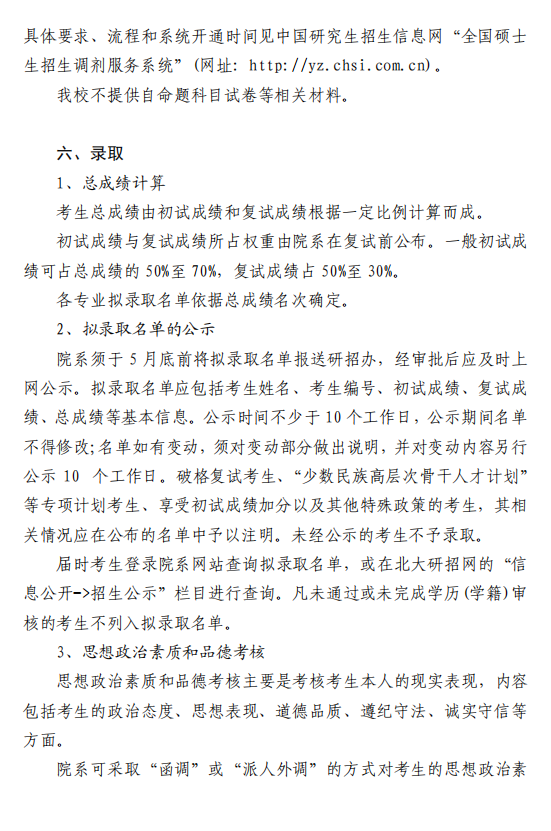 具体要求、流程和系统开通时间见中国研究生招生信息网“全国硕士生招生调剂服务系统”（网址：http://yz.chsi.com.cn）。

我校不提供自命题科目试卷等相关材料。

六、录取

1、总成绩计算

考生总成绩由初试成绩和复试成绩根据一定比例计算而成。

初试成绩与复试成绩所占权重由院系在复试前公布。一般初试成绩可占总成绩的 50%至 70%，复试成绩占 50%至 30%。

各专业拟录取名单依据总成绩名次确定。

2、拟录取名单的公示

院系须于 5 月底前将拟录取名单报送研招办，经审批后应及时上网公示。拟录取名单应包括考生姓名、考生编号、初试成绩、复试成绩、总成绩等基本信息。公示时间不少于 10 个工作日，公示期间名单不得修改；名单如有变动，须对变动部分做出说明，并对变动内容另行公示 10 个工作日。破格复试考生、“少数民族高层次骨干人才计划”等专项计划考生、享受初试成绩加分以及其他特殊政策的考生，其相关情况应在公布的名单中予以注明。未经公示的考生不予录取。

届时考生登录院系网站查询拟录取名单，或在北大研招网的“信息公开->招生公示”栏目进行查询。凡未通过或未完成学历（学籍）审核的考生不列入拟录取名单。

3、思想政治素质和品德考核

思想政治素质和品德考核主要是考核考生本人的现实表现，内容包括考生的政治态度、思想表现、道德品质、遵纪守法、诚实守信等方面。

院系可采取“函调”或“派人外调”的方式对考生的思想政治素